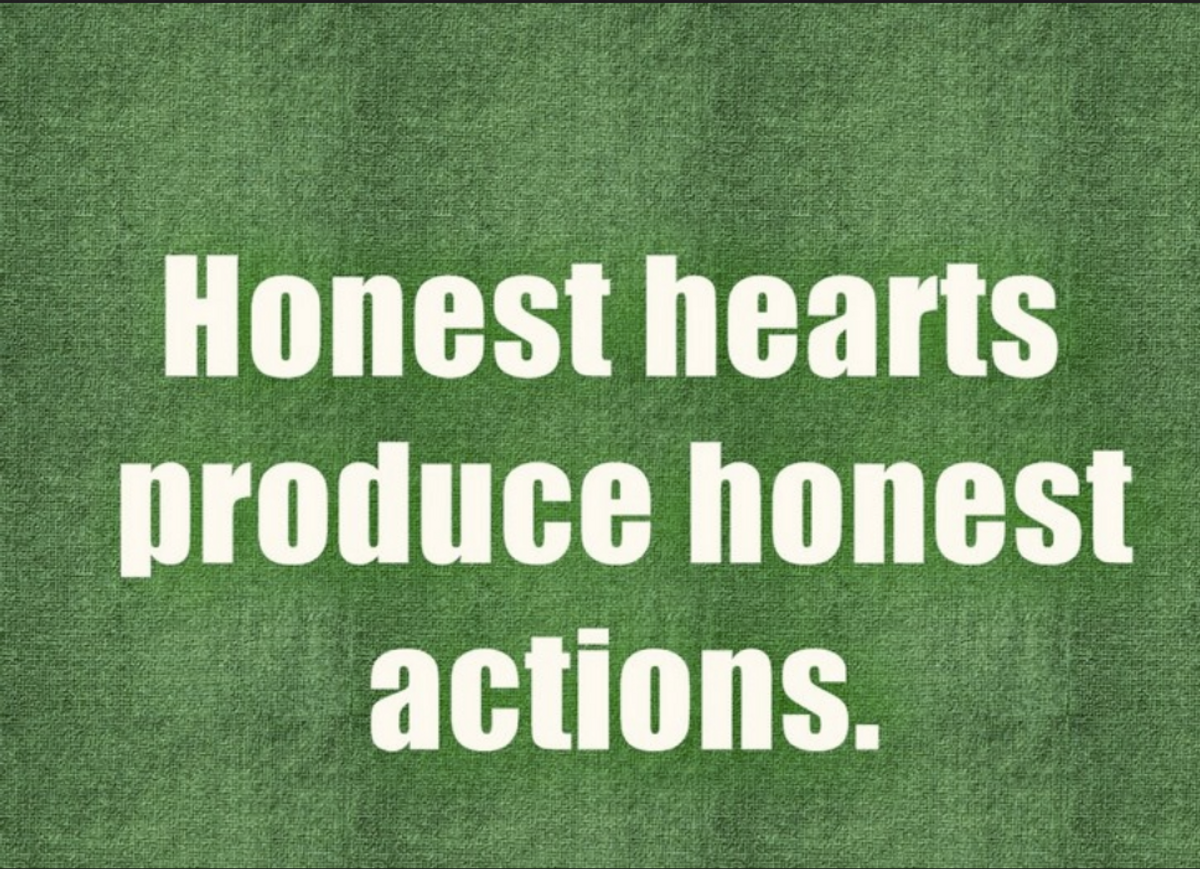 Honest hearts produce honest actions.